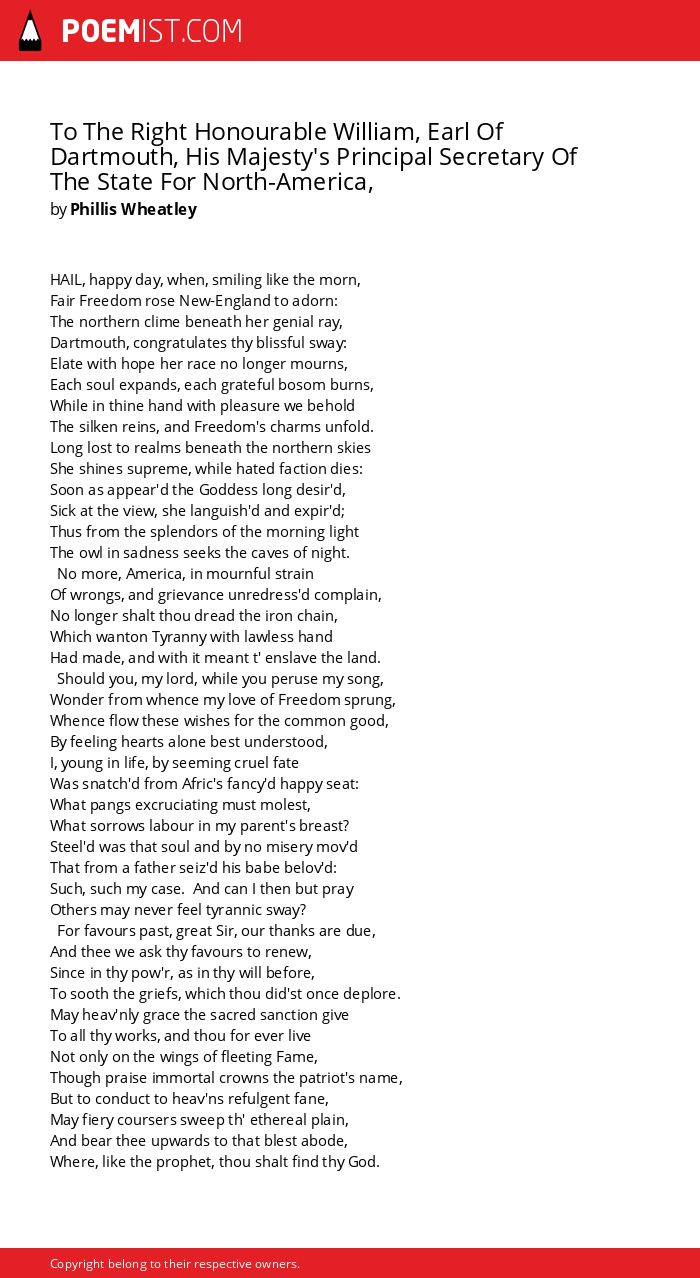 POEMIST.COM

To The Right Honourable William, Earl Of Dartmouth, His Majesty's Principal Secretary Of The State For North-America,

by Phillis Wheatley

HAIL, happy day, when, smiling like the morn,
Fair Freedom rose New-England to adorn:
The northern clime beneath her genial ray,
Dartmouth, congratulates thy blissful sway:
Elate with hope her race no longer mourns,
Each soul expands, each grateful bosom burns,
While in thine hand with pleasure we behold
The silken reins, and Freedom's charms unfold.
Long lost to realms beneath the northern skies
She shines supreme, while hated faction dies:
Soon as appear'd the Goddess long desir'd,
Sick at the view, she languish'd and expir'd;
Thus from the splendors of the morning light
The owl in sadness seeks the caves of night.
No more, America, in mournful strain
Of wrongs, and grievance unredress'd complain,
No longer shalt thou dread the iron chain,
Which wanton Tyranny with lawless hand
Had made, and with it meant t' enslave the land.
Should you, my lord, while you peruse my song,
Wonder from whence my love of Freedom sprung,
Whence flow these wishes for the common good,
By feeling hearts alone best understood,
I, young in life, by seeming cruel fate
Was snatch'd from Afric's fancy'd happy seat:
What pangs excruciating must molest,
What sorrows labour in my parent's breast?
Steel'd was that soul and by no misery mov'd
That from a father seiz'd his babe belov'd:
Such, such my case. And can I then but pray
Others may never feel tyrannic sway?
For favours past, great Sir, our thanks are due,
And thee we ask thy favours to renew,
Since in thy pow'r, as in thy will before,
To sooth the griefs, which thou did'st once deplore.
May heav'nly grace the sacred sanction give
To all thy works, and thou for ever live
Not only on the wings of fleeting Fame,
Though praise immortal crowns the patriot's name,
But to conduct to heav'ns refulgent fane,
May fiery coursers sweep th' ethereal plain,
And bear thee upwards to that blest abode,
Where, like the prophet, thou shalt find thy God.

Copyright belong to their respective owners.